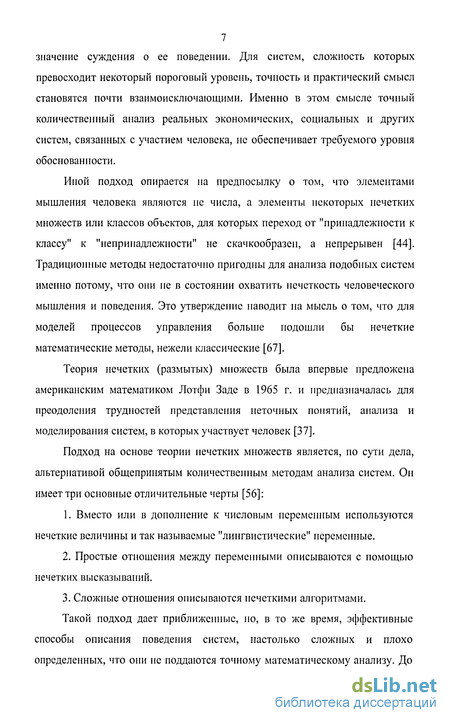 7

значение суждения о ее поведении. Для систем, сложность которых превосходит некоторый пороговый уровень, точность и практический смысл становятся почти взаимоисключающими. Именно в этом смысле точный количественный анализ реальных экономических, социальных и других систем, связанных с участием человека, не обеспечивает требуемого уровня обоснованности.

Иной подход опирается на предпосылку о том, что элементами мышления человека являются не числа, а элементы некоторых нечетких множеств или классов объектов, для которых переход от "принадлежности к классу" к "непринадлежности" не скачкообразен, а непрерывен [44]. Традиционные методы недостаточно пригодны для анализа подобных систем именно потому, что они не в состоянии охватить нечеткость человеческого мышления и поведения. Это утверждение наводит на мысль о том, что для моделей процессов управления больше подошли бы нечеткие математические методы, нежели классические [67].

Теория нечетких (размытых) множеств была впервые предложена американским математиком Лотфи Заде в 1965 г. и предназначалась для преодоления трудностей представления неточных понятий, анализа и моделирования систем, в которых участвует человек [37].

Подход на основе теории нечетких множеств является, по сути дела, альтернативой общепринятым количественным методам анализа систем. Он имеет три основные отличительные черты [56]:

1. Вместо или в дополнение к числовым переменным используются нечеткие величины и так называемые "лингвистические" переменные.

2. Простые отношения между переменными описываются с помощью нечетких высказываний.

3. Сложные отношения описываются нечеткими алгоритмами.

Такой подход дает приближенные, но, в то же время, эффективные способы описания поведения систем, настолько сложных и плохо определенных, что они не поддаются точному математическому анализу. До

dsLib.net
библиотека диссертаций